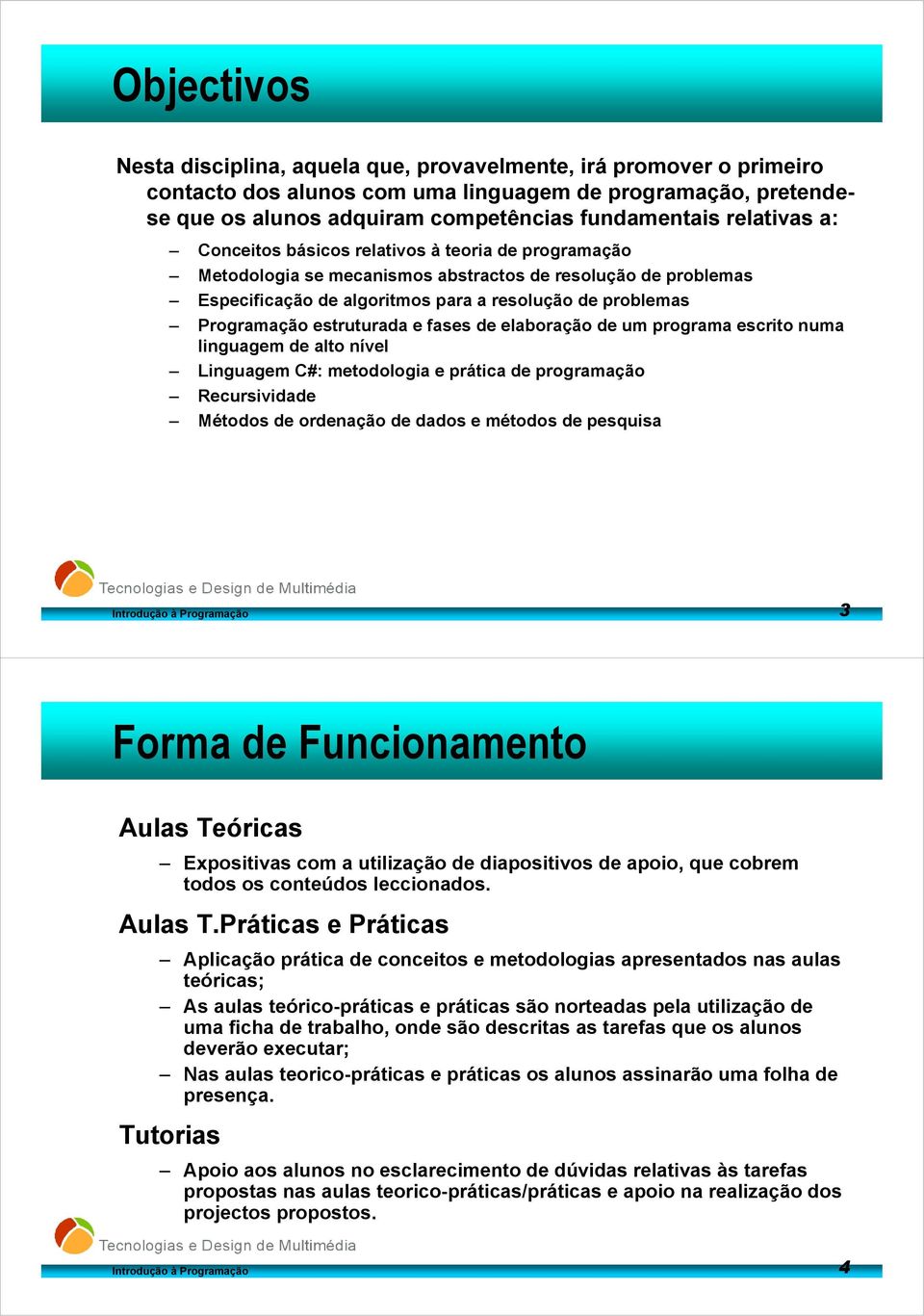 Objectivos

Nesta disciplina, aquela que, provavelmente, irá promover o primeiro contacto dos alunos com uma linguagem de programação, pretende-se que os alunos adquiram competências fundamentais relativas a:

– Conceitos básicos relativos à teoria de programação
– Metodologia se mecanismos abstractos de resolução de problemas
– Especificação de algoritmos para a resolução de problemas
– Programação estruturada e fases de elaboração de um programa escrito numa linguagem de alto nível
– Linguagem C#: metodologia e prática de programação
– Recursividade
– Métodos de ordenação de dados e métodos de pesquisa

Tecnologias e Design de Multimédia
Introdução à Programação
3

Forma de Funcionamento

Aulas Teóricas
– Expositivas com a utilização de diapositivos de apoio, que cobrem todos os conteúdos leccionados.

Aulas T.Práticas e Práticas
– Aplicação prática de conceitos e metodologias apresentados nas aulas teóricas;
– As aulas teórico-práticas e práticas são norteadas pela utilização de uma ficha de trabalho, onde são descritas as tarefas que os alunos deverão executar;
– Nas aulas teorico-práticas e práticas os alunos assinarão uma folha de presença.

Tutorias
– Apoio aos alunos no esclarecimento de dúvidas relativas às tarefas propostas nas aulas teorico-práticas/práticas e apoio na realização dos projectos propostos.

Tecnologias e Design de Multimédia
Introdução à Programação
4